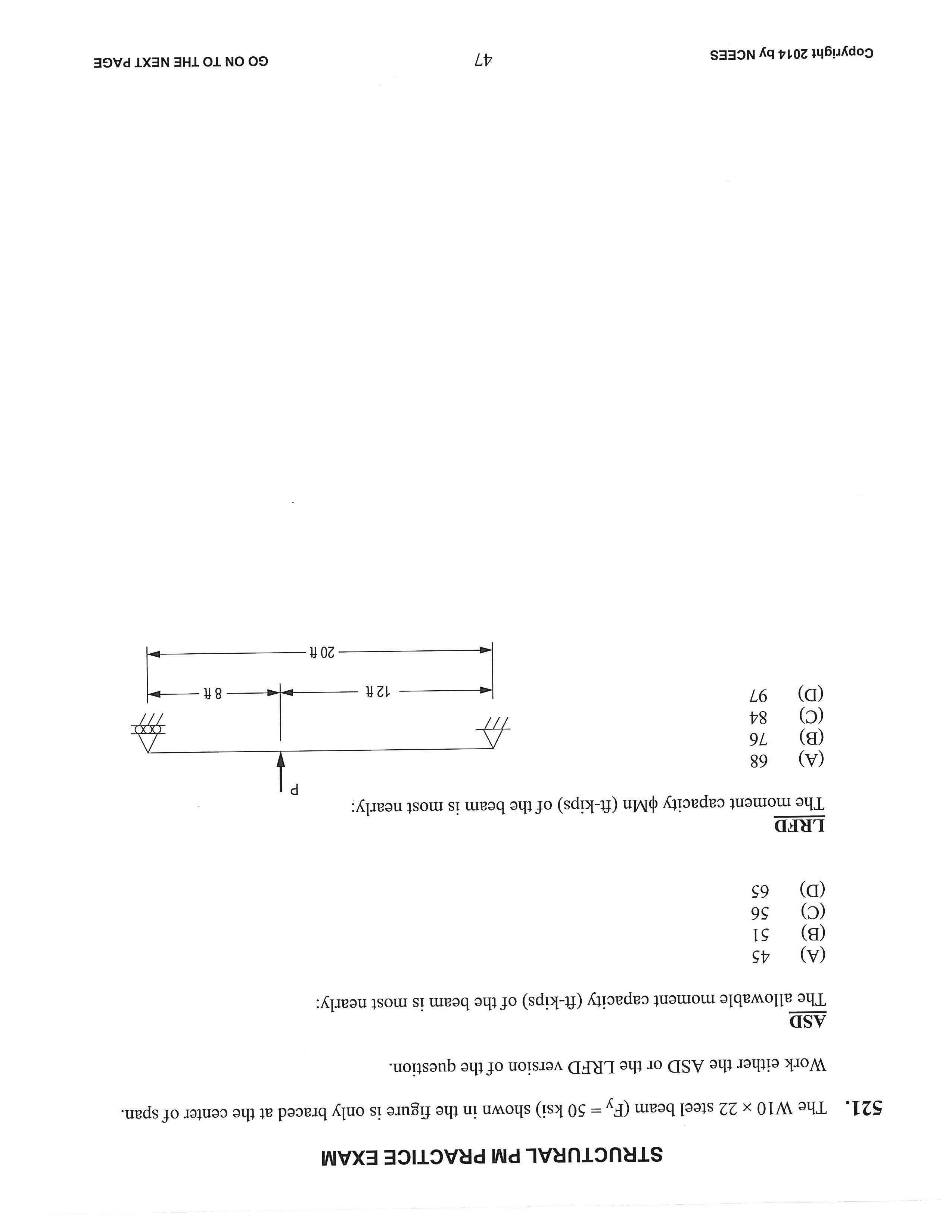 STRUCTURAL PM PRACTICE EXAM

521. The W10 × 22 steel beam ($F_y$ = 50 ksi) shown in the figure is only braced at the center of span.

Work either the ASD or the LRFD version of the question.

ASD
The allowable moment capacity (ft-kips) of the beam is most nearly:

(A) 45
(B) 51
(C) 56
(D) 65

LRFD
The moment capacity ϕMn (ft-kips) of the beam is most nearly:

(A) 68
(B) 76
(C) 84
(D) 97

P

12 ft
8 ft
20 ft

Copyright 2014 by NCEES 47 GO ON TO THE NEXT PAGE